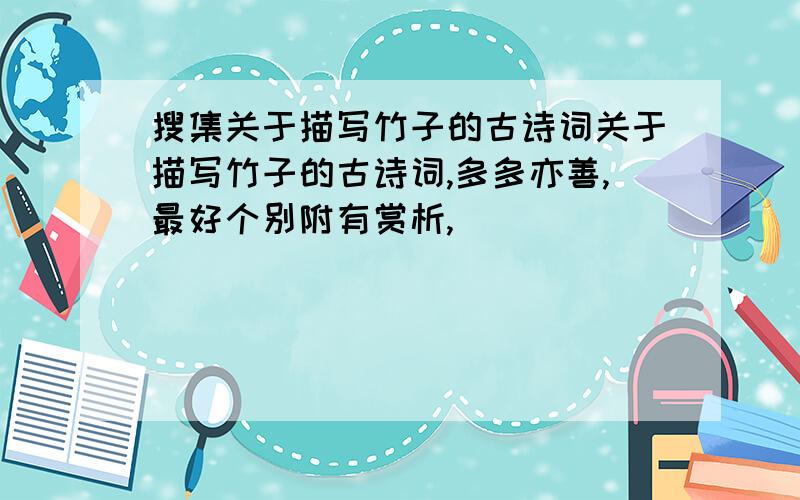 搜集关于描写竹子的古诗词关于描写竹子的古诗词,多多亦善,最好个别附有赏析,